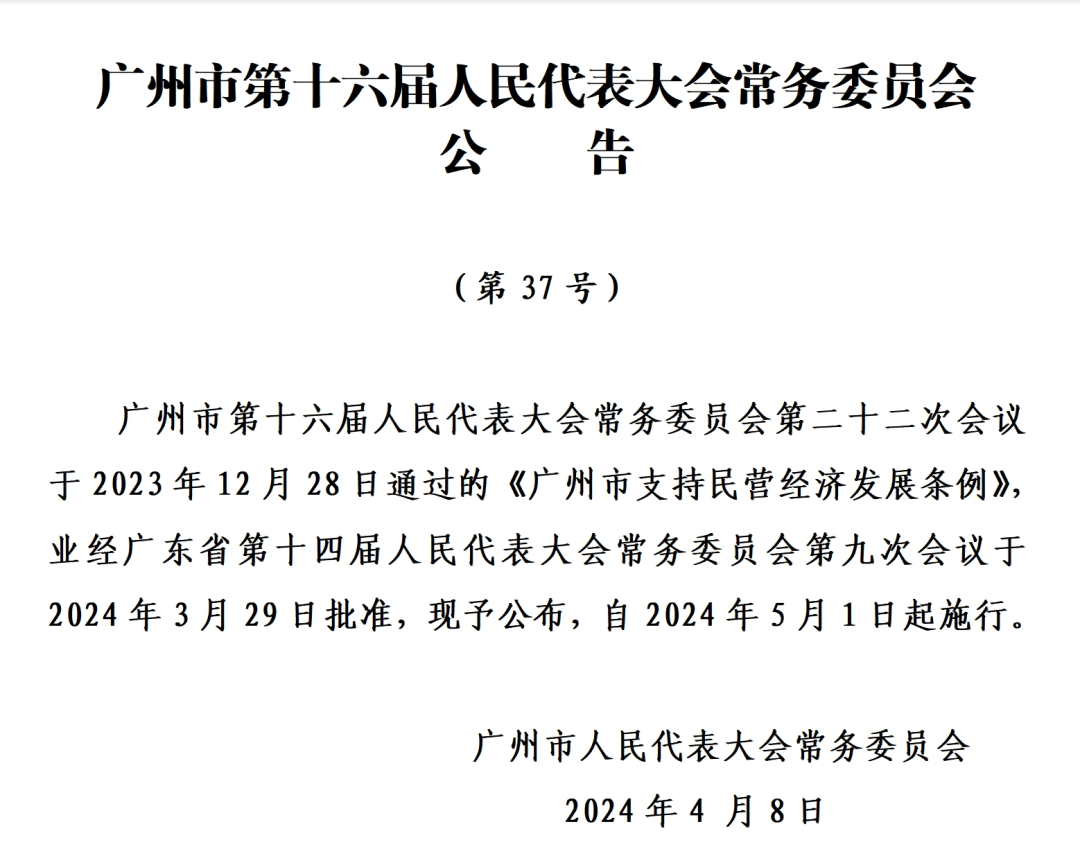 广州市第十六届人民代表大会常务委员会
公　　告

（第 37 号）

广州市第十六届人民代表大会常务委员会第二十二次会议于 2023 年 12 月 28 日通过的《广州市支持民营经济发展条例》，业经广东省第十四届人民代表大会常务委员会第九次会议于 2024 年 3 月 29 日批准，现予公布，自 2024 年 5 月 1 日起施行。

广州市人民代表大会常务委员会
2024 年 4 月 8 日